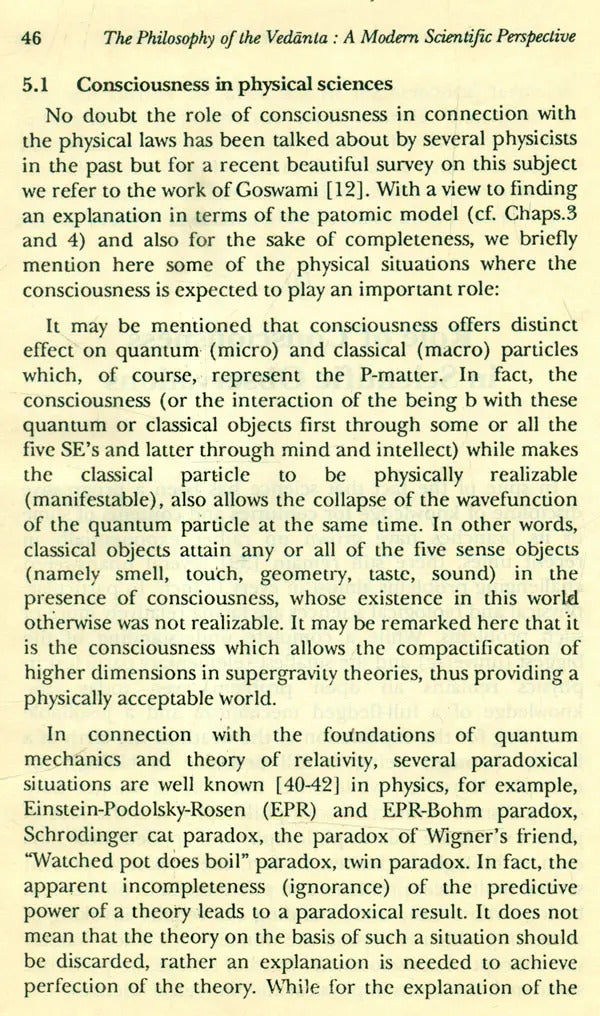 46 The Philosophy of the Vedānta : A Modern Scientific Perspective

5.1 Consciousness in physical sciences

No doubt the role of consciousness in connection with the physical laws has been talked about by several physicists in the past but for a recent beautiful survey on this subject we refer to the work of Goswami [12]. With a view to finding an explanation in terms of the patomic model (cf. Chaps.3 and 4) and also for the sake of completeness, we briefly mention here some of the physical situations where the consciousness is expected to play an important role:

It may be mentioned that consciousness offers distinct effect on quantum (micro) and classical (macro) particles which, of course, represent the P-matter. In fact, the consciousness (or the interaction of the being b with these quantum or classical objects first through some or all the five SE's and latter through mind and intellect) while makes the classical particle to be physically realizable (manifestable), also allows the collapse of the wavefunction of the quantum particle at the same time. In other words, classical objects attain any or all of the five sense objects (namely smell, touch, geometry, taste, sound) in the presence of consciousness, whose existence in this world otherwise was not realizable. It may be remarked here that it is the consciousness which allows the compactification of higher dimensions in supergravity theories, thus providing a physically acceptable world.

In connection with the foundations of quantum mechanics and theory of relativity, several paradoxical situations are well known [40-42] in physics, for example, Einstein-Podolsky-Rosen (EPR) and EPR-Bohm paradox, Schrodinger cat paradox, the paradox of Wigner's friend, "Watched pot does boil" paradox, twin paradox. In fact, the apparent incompleteness (ignorance) of the predictive power of a theory leads to a paradoxical result. It does not mean that the theory on the basis of such a situation should be discarded, rather an explanation is needed to achieve perfection of the theory. While for the explanation of the